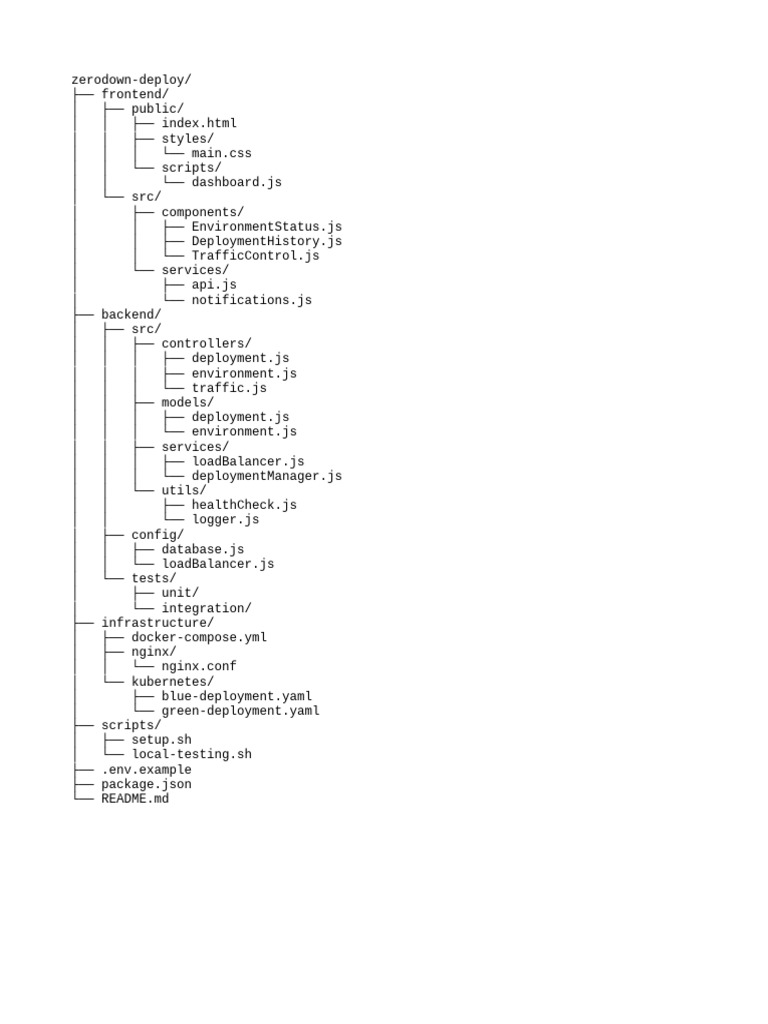 zerodown-deploy/
├── frontend/
│   ├── public/
│   │   ├── index.html
│   │   ├── styles/
│   │   │   └── main.css
│   │   └── scripts/
│   │       └── dashboard.js
│   └── src/
│       ├── components/
│       │   ├── EnvironmentStatus.js
│       │   ├── DeploymentHistory.js
│       │   └── TrafficControl.js
│       └── services/
│           ├── api.js
│           └── notifications.js
├── backend/
│   ├── src/
│   │   ├── controllers/
│   │   │   ├── deployment.js
│   │   │   ├── environment.js
│   │   │   └── traffic.js
│   │   ├── models/
│   │   │   ├── deployment.js
│   │   │   └── environment.js
│   │   ├── services/
│   │   │   ├── loadBalancer.js
│   │   │   └── deploymentManager.js
│   │   └── utils/
│   │       ├── healthCheck.js
│   │       └── logger.js
│   ├── config/
│   │   ├── database.js
│   │   └── loadBalancer.js
│   └── tests/
│       ├── unit/
│       └── integration/
├── infrastructure/
│   ├── docker-compose.yml
│   ├── nginx/
│   │   └── nginx.conf
│   └── kubernetes/
│       ├── blue-deployment.yaml
│       └── green-deployment.yaml
├── scripts/
│   ├── setup.sh
│   └── local-testing.sh
├── .env.example
├── package.json
└── README.md